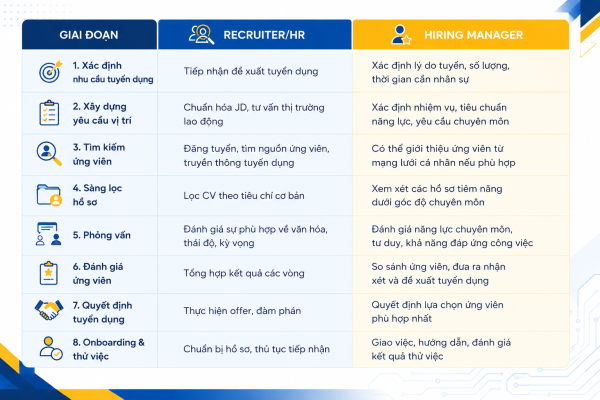 | GIAI ĐOẠN | RECRUITER/HR | HIRING MANAGER |
|---|---|---|
| 1. Xác định nhu cầu tuyển dụng | Tiếp nhận đề xuất tuyển dụng | Xác định lý do tuyển, số lượng, thời gian cần nhân sự |
| 2. Xây dựng yêu cầu vị trí | Chuẩn hóa JD, tư vấn thị trường lao động | Xác định nhiệm vụ, tiêu chuẩn năng lực, yêu cầu chuyên môn |
| 3. Tìm kiếm ứng viên | Đăng tuyển, tìm nguồn ứng viên, truyền thông tuyển dụng | Có thể giới thiệu ứng viên từ mạng lưới cá nhân nếu phù hợp |
| 4. Sàng lọc hồ sơ | Lọc CV theo tiêu chí cơ bản | Xem xét các hồ sơ tiềm năng dưới góc độ chuyên môn |
| 5. Phỏng vấn | Đánh giá sự phù hợp về văn hóa, thái độ, kỳ vọng | Đánh giá năng lực chuyên môn, tư duy, khả năng đáp ứng công việc |
| 6. Đánh giá ứng viên | Tổng hợp kết quả các vòng | So sánh ứng viên, đưa ra nhận xét và đề xuất tuyển dụng |
| 7. Quyết định tuyển dụng | Thực hiện offer, đàm phán | Quyết định lựa chọn ứng viên phù hợp nhất |
| 8. Onboarding & thử việc | Chuẩn bị hồ sơ, thủ tục tiếp nhận | Giao việc, hướng dẫn, đánh giá kết quả thử việc |